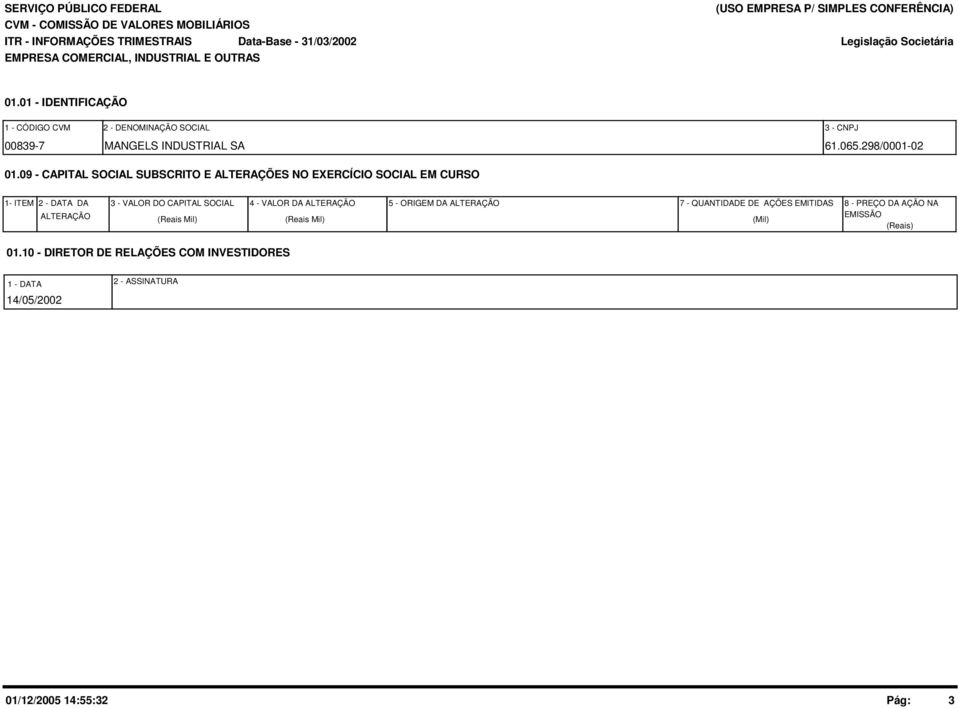 SERVIÇO PÚBLICO FEDERAL
CVM - COMISSÃO DE VALORES MOBILIÁRIOS
ITR - INFORMAÇÕES TRIMESTRAIS Data-Base - 31/03/2002
EMPRESA COMERCIAL, INDUSTRIAL E OUTRAS

(USO EMPRESA P/ SIMPLES CONFERÊNCIA)
Legislação Societária

01.01 - IDENTIFICAÇÃO

| 1 - CÓDIGO CVM | 2 - DENOMINAÇÃO SOCIAL | 3 - CNPJ |
|---|---|---|
| 00839-7 | MANGELS INDUSTRIAL SA | 61.065.298/0001-02 |

01.09 - CAPITAL SOCIAL SUBSCRITO E ALTERAÇÕES NO EXERCÍCIO SOCIAL EM CURSO

| 1- ITEM | 2 - DATA DA ALTERAÇÃO | 3 - VALOR DO CAPITAL SOCIAL (Reais Mil) | 4 - VALOR DA ALTERAÇÃO (Reais Mil) | 5 - ORIGEM DA ALTERAÇÃO | 7 - QUANTIDADE DE AÇÕES EMITIDAS (Mil) | 8 - PREÇO DA AÇÃO NA EMISSÃO (Reais) |
|---|---|---|---|---|---|---|

01.10 - DIRETOR DE RELAÇÕES COM INVESTIDORES

| 1 - DATA | 2 - ASSINATURA |
|---|---|
| 14/05/2002 | |

01/12/2005 14:55:32
Pág: 3